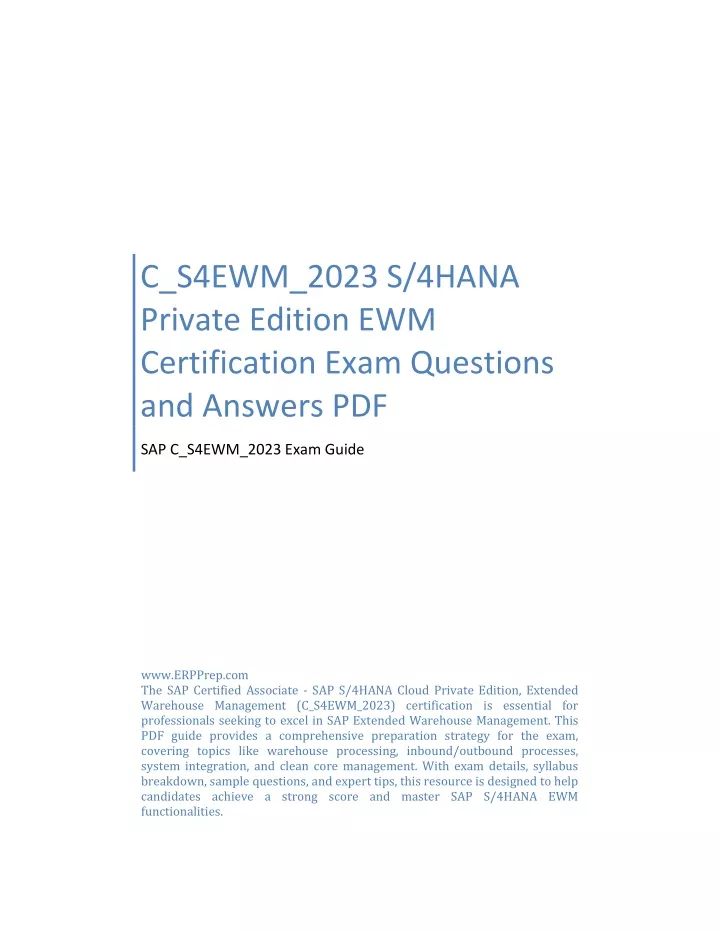 C_S4EWM_2023 S/4HANA Private Edition EWM Certification Exam Questions and Answers PDF

SAP C_S4EWM_2023 Exam Guide

www.ERPPrep.com
The SAP Certified Associate - SAP S/4HANA Cloud Private Edition, Extended Warehouse Management (C_S4EWM_2023) certification is essential for professionals seeking to excel in SAP Extended Warehouse Management. This PDF guide provides a comprehensive preparation strategy for the exam, covering topics like warehouse processing, inbound/outbound processes, system integration, and clean core management. With exam details, syllabus breakdown, sample questions, and expert tips, this resource is designed to help candidates achieve a strong score and master SAP S/4HANA EWM functionalities.